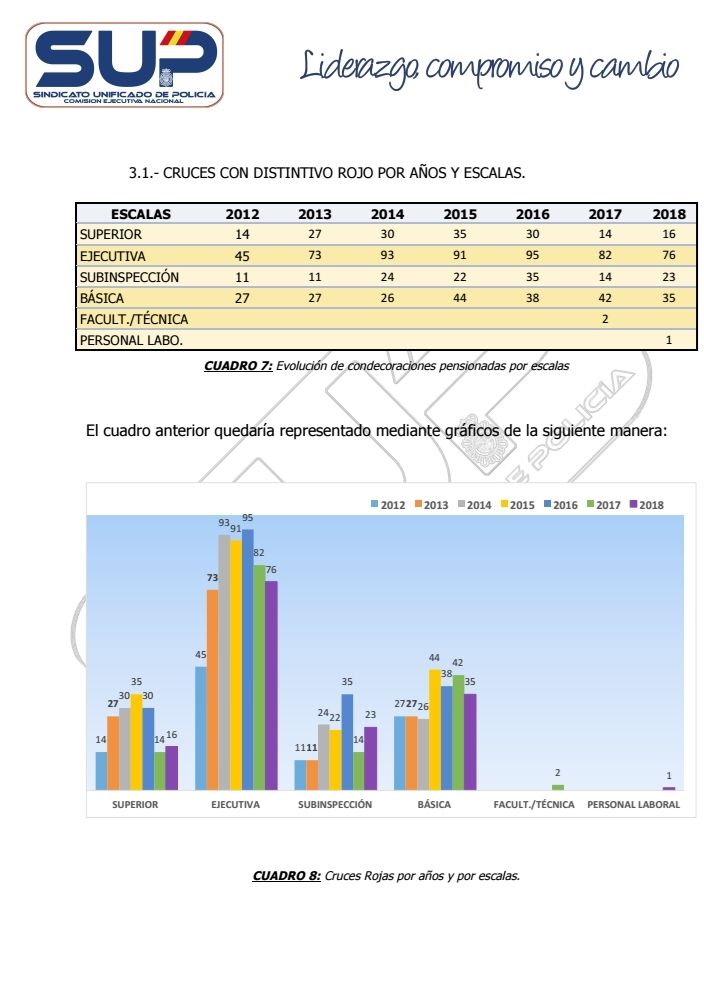 SUP
SINDICATO UNIFICADO DE POLICIA
COMISION EJECUTIVA NACIONAL

Liderazgo, compromiso y cambio

3.1.- CRUCES CON DISTINTIVO ROJO POR AÑOS Y ESCALAS.

| ESCALAS | 2012 | 2013 | 2014 | 2015 | 2016 | 2017 | 2018 |
|---|---|---|---|---|---|---|---|
| SUPERIOR | 14 | 27 | 30 | 35 | 30 | 14 | 16 |
| EJECUTIVA | 45 | 73 | 93 | 91 | 95 | 82 | 76 |
| SUBINSPECCIÓN | 11 | 11 | 24 | 22 | 35 | 14 | 23 |
| BÁSICA | 27 | 27 | 26 | 44 | 38 | 42 | 35 |
| FACULT./TÉCNICA | | | | | | 2 | |
| PERSONAL LABO. | | | | | | | 1 |

CUADRO 7: Evolución de condecoraciones pensionadas por escalas

El cuadro anterior quedaría representado mediante gráficos de la siguiente manera:

2012 2013 2014 2015 2016 2017 2018

14 27 30 35 30 14 16
45 73 93 91 95 82 76
11 11 24 22 35 14 23
27 27 26 44 38 42 35
2
1

SUPERIOR EJECUTIVA SUBINSPECCIÓN BÁSICA FACULT./TÉCNICA PERSONAL LABORAL

CUADRO 8: Cruces Rojas por años y por escalas.